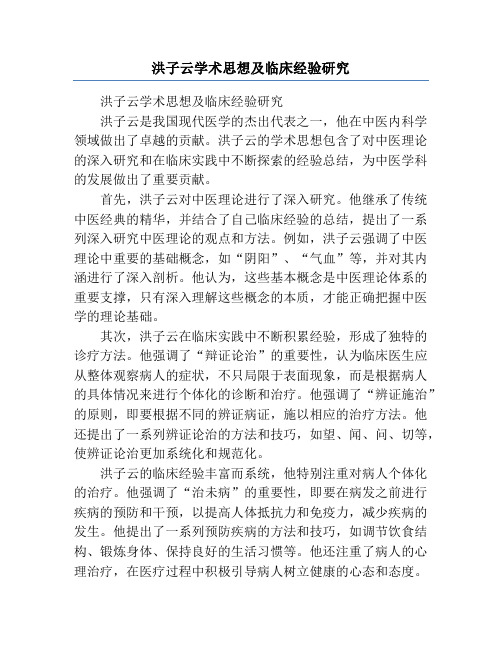 洪子云学术思想及临床经验研究

洪子云学术思想及临床经验研究

洪子云是我国现代医学的杰出代表之一，他在中医内科学领域做出了卓越的贡献。洪子云的学术思想包含了对中医理论的深入研究和在临床实践中不断探索的经验总结，为中医学科的发展做出了重要贡献。

首先，洪子云对中医理论进行了深入研究。他继承了传统中医经典的精华，并结合了自己临床经验的总结，提出了一系列深入研究中医理论的观点和方法。例如，洪子云强调了中医理论中重要的基础概念，如“阴阳”、“气血”等，并对其内涵进行了深入剖析。他认为，这些基本概念是中医理论体系的重要支撑，只有深入理解这些概念的本质，才能正确把握中医学的理论基础。

其次，洪子云在临床实践中不断积累经验，形成了独特的诊疗方法。他强调了“辩证论治”的重要性，认为临床医生应从整体观察病人的症状，不只局限于表面现象，而是根据病人的具体情况来进行个体化的诊断和治疗。他强调了“辨证施治”的原则，即要根据不同的辨证病证，施以相应的治疗方法。他还提出了一系列辨证论治的方法和技巧，如望、闻、问、切等，使辨证论治更加系统化和规范化。

洪子云的临床经验丰富而系统，他特别注重对病人个体化的治疗。他强调了“治未病”的重要性，即要在病发之前进行疾病的预防和干预，以提高人体抵抗力和免疫力，减少疾病的发生。他提出了一系列预防疾病的方法和技巧，如调节饮食结构、锻炼身体、保持良好的生活习惯等。他还注重了病人的心理治疗，在医疗过程中积极引导病人树立健康的心态和态度。